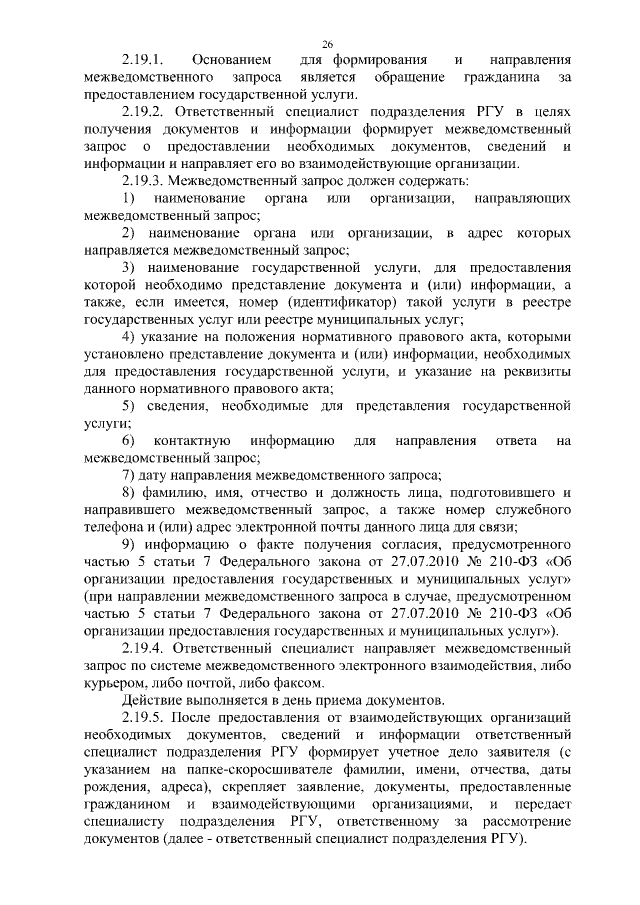 26

2.19.1. Основанием для формирования и направления межведомственного запроса является обращение гражданина за предоставлением государственной услуги.

2.19.2. Ответственный специалист подразделения РГУ в целях получения документов и информации формирует межведомственный запрос о предоставлении необходимых документов, сведений и информации и направляет его во взаимодействующие организации.

2.19.3. Межведомственный запрос должен содержать:

1) наименование органа или организации, направляющих межведомственный запрос;

2) наименование органа или организации, в адрес которых направляется межведомственный запрос;

3) наименование государственной услуги, для предоставления которой необходимо представление документа и (или) информации, а также, если имеется, номер (идентификатор) такой услуги в реестре государственных услуг или реестре муниципальных услуг;

4) указание на положения нормативного правового акта, которыми установлено представление документа и (или) информации, необходимых для предоставления государственной услуги, и указание на реквизиты данного нормативного правового акта;

5) сведения, необходимые для представления государственной услуги;

6) контактную информацию для направления ответа на межведомственный запрос;

7) дату направления межведомственного запроса;

8) фамилию, имя, отчество и должность лица, подготовившего и направившего межведомственный запрос, а также номер служебного телефона и (или) адрес электронной почты данного лица для связи;

9) информацию о факте получения согласия, предусмотренного частью 5 статьи 7 Федерального закона от 27.07.2010 № 210-ФЗ «Об организации предоставления государственных и муниципальных услуг» (при направлении межведомственного запроса в случае, предусмотренном частью 5 статьи 7 Федерального закона от 27.07.2010 № 210-ФЗ «Об организации предоставления государственных и муниципальных услуг»).

2.19.4. Ответственный специалист направляет межведомственный запрос по системе межведомственного электронного взаимодействия, либо курьером, либо почтой, либо факсом.

Действие выполняется в день приема документов.

2.19.5. После предоставления от взаимодействующих организаций необходимых документов, сведений и информации ответственный специалист подразделения РГУ формирует учетное дело заявителя (с указанием на папке-скоросшивателе фамилии, имени, отчества, даты рождения, адреса), скрепляет заявление, документы, предоставленные гражданином и взаимодействующими организациями, и передает специалисту подразделения РГУ, ответственному за рассмотрение документов (далее - ответственный специалист подразделения РГУ).